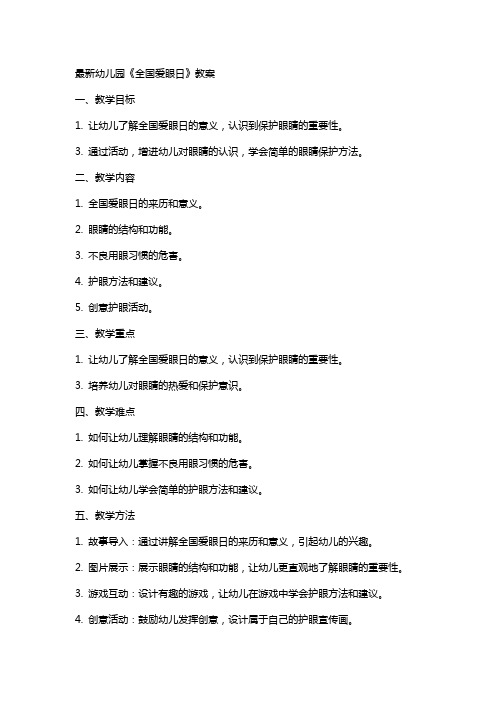 最新幼儿园《全国爱眼日》教案

一、教学目标

1. 让幼儿了解全国爱眼日的意义，认识到保护眼睛的重要性。

3. 通过活动，增进幼儿对眼睛的认识，学会简单的眼睛保护方法。

二、教学内容

1. 全国爱眼日的来历和意义。

2. 眼睛的结构和功能。

3. 不良用眼习惯的危害。

4. 护眼方法和建议。

5. 创意护眼活动。

三、教学重点

1. 让幼儿了解全国爱眼日的意义，认识到保护眼睛的重要性。

3. 培养幼儿对眼睛的热爱和保护意识。

四、教学难点

1. 如何让幼儿理解眼睛的结构和功能。

2. 如何让幼儿掌握不良用眼习惯的危害。

3. 如何让幼儿学会简单的护眼方法和建议。

五、教学方法

1. 故事导入：通过讲解全国爱眼日的来历和意义，引起幼儿的兴趣。

2. 图片展示：展示眼睛的结构和功能，让幼儿更直观地了解眼睛的重要性。

3. 游戏互动：设计有趣的游戏，让幼儿在游戏中学会护眼方法和建议。

4. 创意活动：鼓励幼儿发挥创意，设计属于自己的护眼宣传画。